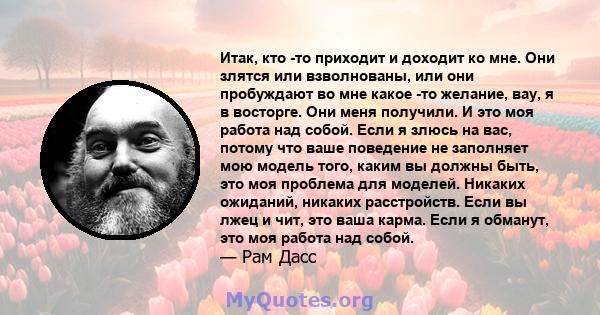 Итак, кто -то приходит и доходит ко мне. Они злятся или взволнованы, или они пробуждают во мне какое -то желание, вау, я в восторге. Они меня получили. И это моя работа над собой. Если я злюсь на вас, потому что ваше поведение не заполняет мою модель того, каким вы должны быть, это моя проблема для моделей. Никаких ожиданий, никаких расстройств. Если вы лжец и чит, это ваша карма. Если я обманут, это моя работа над собой.
— Рам Дасс

MyQuotes.org